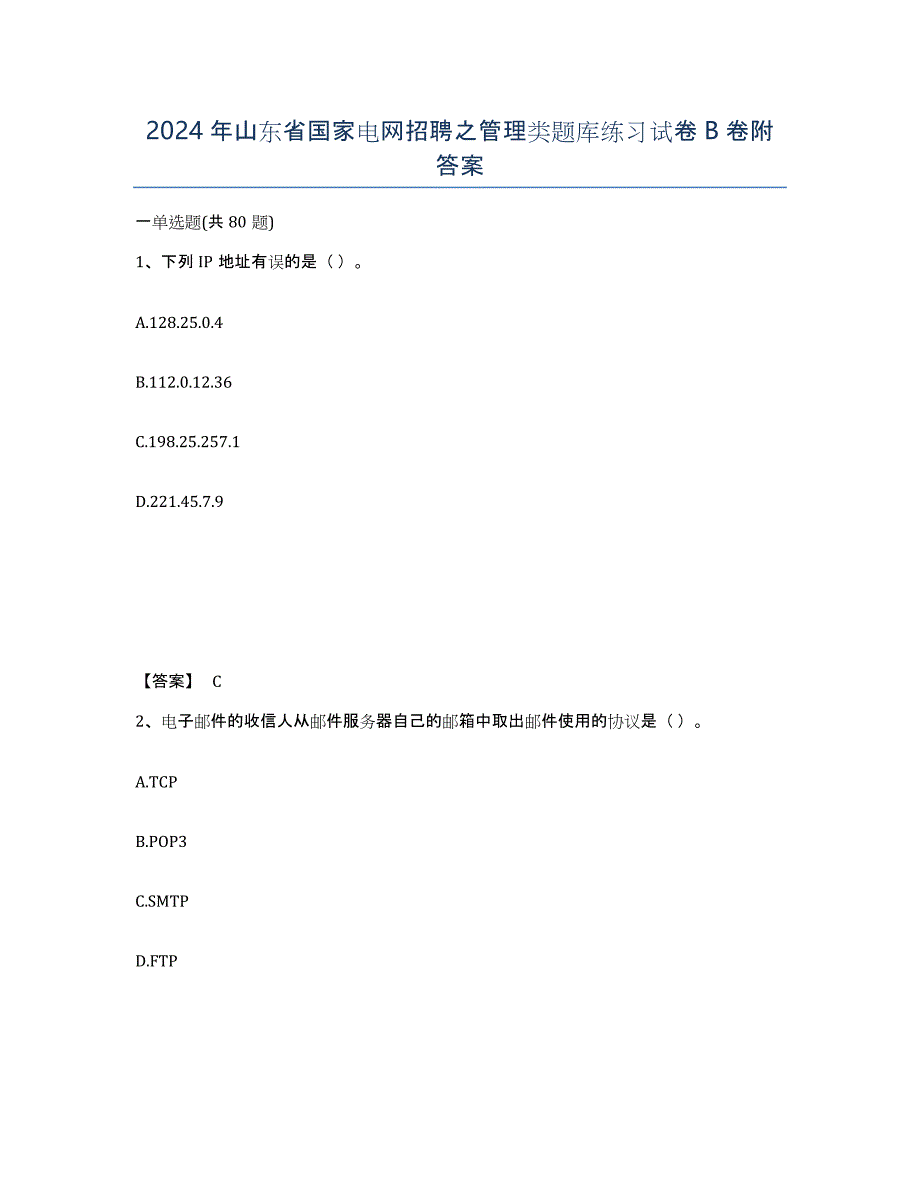 2024 年山东省国家电网招聘之管理类题库练习试卷 B 卷附答案

一单选题(共 80 题)

1、下列 IP 地址有误的是（ ）。

A.128.25.0.4

B.112.0.12.36

C.198.25.257.1

D.221.45.7.9

【答案】 C

2、电子邮件的收信人从邮件服务器自己的邮箱中取出邮件使用的协议是（ ）。

A.TCP

B.POP3

C.SMTP

D.FTP